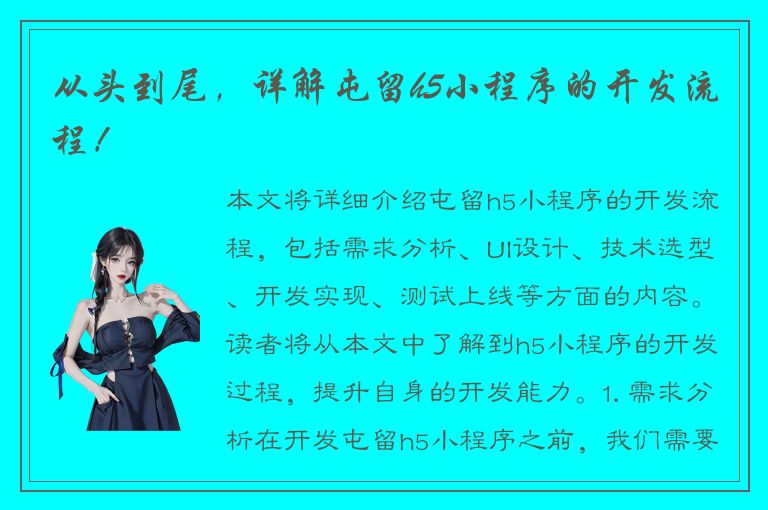 从头到尾，详解屯留h5小程序的开发流程！

本文将详细介绍屯留h5小程序的开发流程，包括需求分析、UI设计、技术选型、开发实现、测试上线等方面的内容。读者将从本文中了解到h5小程序的开发过程，提升自身的开发能力。1. 需求分析在开发屯留h5小程序之前，我们需要